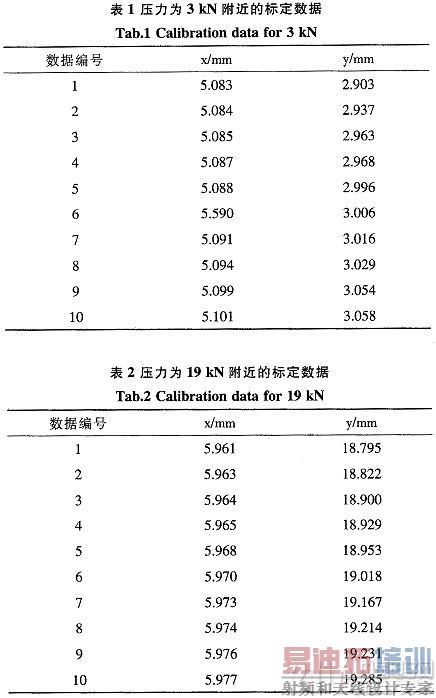 表 1 压力为 3 kN 附近的标定数据
Tab.1 Calibration data for 3 kN

| 数据编号 | x/mm | y/mm |
|---|---|---|
| 1 | 5.083 | 2.903 |
| 2 | 5.084 | 2.937 |
| 3 | 5.085 | 2.963 |
| 4 | 5.087 | 2.968 |
| 5 | 5.088 | 2.996 |
| 6 | 5.590 | 3.006 |
| 7 | 5.091 | 3.016 |
| 8 | 5.094 | 3.029 |
| 9 | 5.099 | 3.054 |
| 10 | 5.101 | 3.058 |

表 2 压力为 19 kN 附近的标定数据
Tab.2 Calibration data for 19 kN

| 数据编号 | x/mm | y/mm |
|---|---|---|
| 1 | 5.961 | 18.795 |
| 2 | 5.963 | 18.822 |
| 3 | 5.964 | 18.900 |
| 4 | 5.965 | 18.929 |
| 5 | 5.968 | 18.953 |
| 6 | 5.970 | 19.018 |
| 7 | 5.973 | 19.167 |
| 8 | 5.974 | 19.214 |
| 9 | 5.976 | 19.231 |
| 10 | 5.977 | 19.285 |

易迪拓培训
射频和天线设计专家